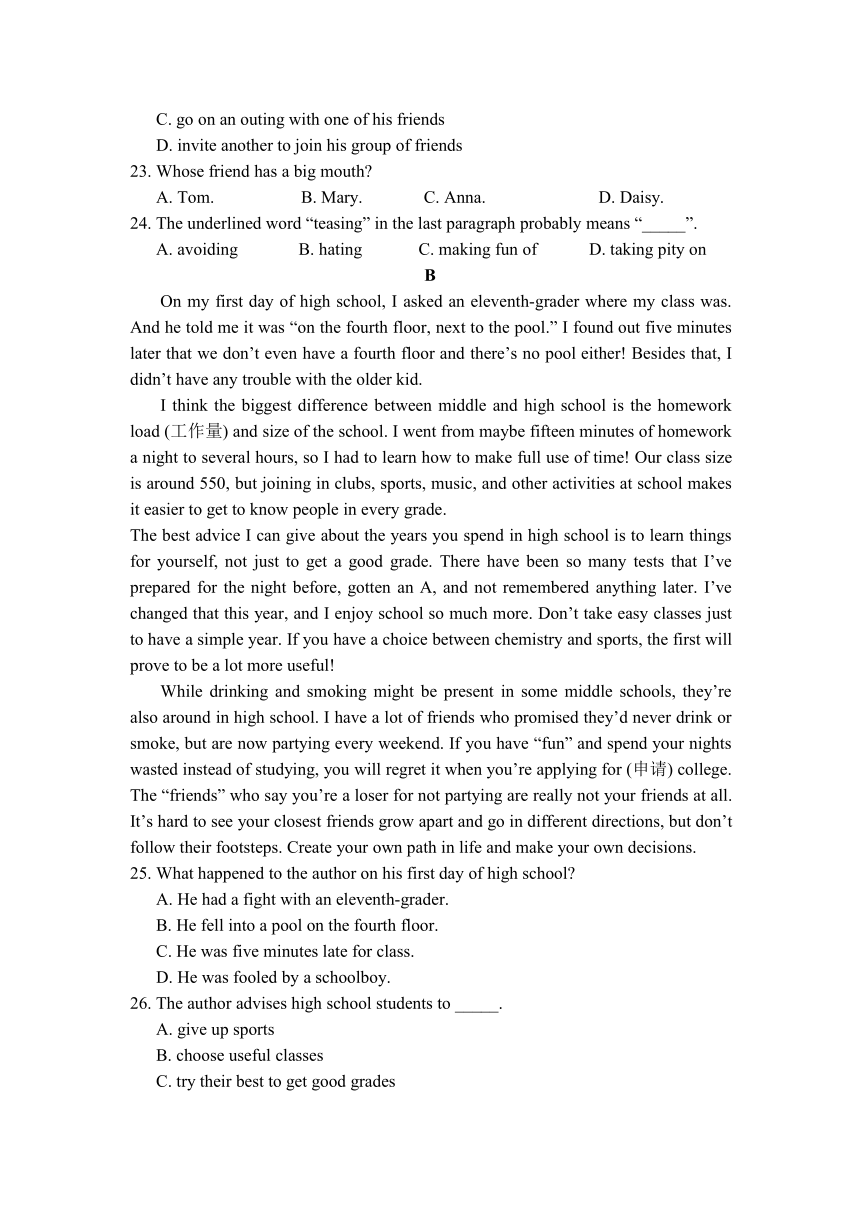 C. go on an outing with one of his friends
D. invite another to join his group of friends
23. Whose friend has a big mouth?
A. Tom. B. Mary. C. Anna. D. Daisy.
24. The underlined word “teasing” in the last paragraph probably means “_____”.
A. avoiding B. hating C. making fun of D. taking pity on

B

On my first day of high school, I asked an eleventh-grader where my class was. And he told me it was “on the fourth floor, next to the pool.” I found out five minutes later that we don’t even have a fourth floor and there’s no pool either! Besides that, I didn’t have any trouble with the older kid.

I think the biggest difference between middle and high school is the homework load (工作量) and size of the school. I went from maybe fifteen minutes of homework a night to several hours, so I had to learn how to make full use of time! Our class size is around 550, but joining in clubs, sports, music, and other activities at school makes it easier to get to know people in every grade.

The best advice I can give about the years you spend in high school is to learn things for yourself, not just to get a good grade. There have been so many tests that I’ve prepared for the night before, gotten an A, and not remembered anything later. I’ve changed that this year, and I enjoy school so much more. Don’t take easy classes just to have a simple year. If you have a choice between chemistry and sports, the first will prove to be a lot more useful!

While drinking and smoking might be present in some middle schools, they’re also around in high school. I have a lot of friends who promised they’d never drink or smoke, but are now partying every weekend. If you have “fun” and spend your nights wasted instead of studying, you will regret it when you’re applying for (申请) college. The “friends” who say you’re a loser for not partying are really not your friends at all. It’s hard to see your closest friends grow apart and go in different directions, but don’t follow their footsteps. Create your own path in life and make your own decisions.
25. What happened to the author on his first day of high school?
A. He had a fight with an eleventh-grader.
B. He fell into a pool on the fourth floor.
C. He was five minutes late for class.
D. He was fooled by a schoolboy.
26. The author advises high school students to _____.
A. give up sports
B. choose useful classes
C. try their best to get good grades